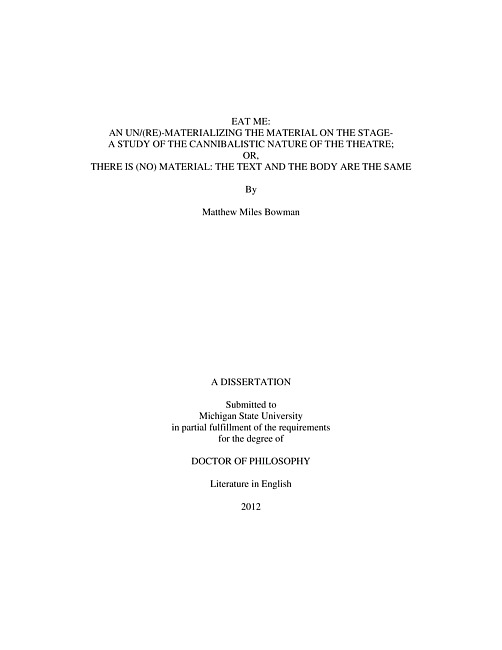 EAT ME:
AN UN/(RE)-MATERIALIZING THE MATERIAL ON THE STAGE-
A STUDY OF THE CANNIBALISTIC NATURE OF THE THEATRE;
OR,
THERE IS (NO) MATERIAL: THE TEXT AND THE BODY ARE THE SAME

By

Matthew Miles Bowman

A DISSERTATION

Submitted to
Michigan State University
in partial fulfillment of the requirements
for the degree of

DOCTOR OF PHILOSOPHY

Literature in English

2012